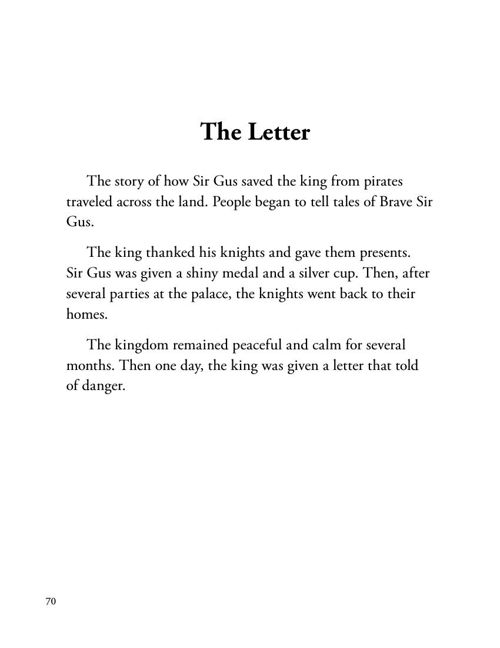 The Letter

The story of how Sir Gus saved the king from pirates traveled across the land. People began to tell tales of Brave Sir Gus.

The king thanked his knights and gave them presents. Sir Gus was given a shiny medal and a silver cup. Then, after several parties at the palace, the knights went back to their homes.

The kingdom remained peaceful and calm for several months. Then one day, the king was given a letter that told of danger.

70